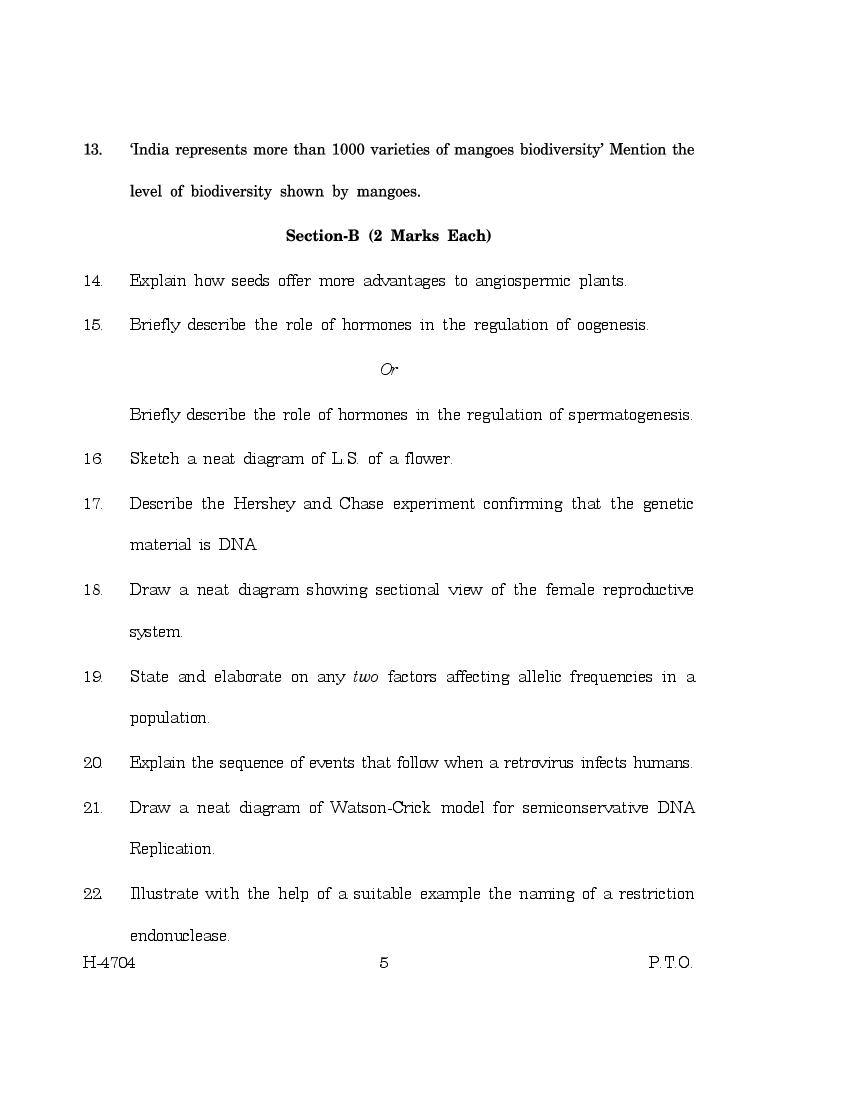 13. 'India represents more than 1000 varieties of mangoes biodiversity' Mention the level of biodiversity shown by mangoes.

Section-B (2 Marks Each)

14. Explain how seeds offer more advantages to angiospermic plants.

15. Briefly describe the role of hormones in the regulation of oogenesis.

Or

Briefly describe the role of hormones in the regulation of spermatogenesis.

16. Sketch a neat diagram of L.S. of a flower.

17. Describe the Hershey and Chase experiment confirming that the genetic material is DNA.

18. Draw a neat diagram showing sectional view of the female reproductive system.

19. State and elaborate on any two factors affecting allelic frequencies in a population.

20. Explain the sequence of events that follow when a retrovirus infects humans.

21. Draw a neat diagram of Watson-Crick model for semiconservative DNA Replication.

22. Illustrate with the help of a suitable example the naming of a restriction endonuclease.

H-4704 5 P.T.O.